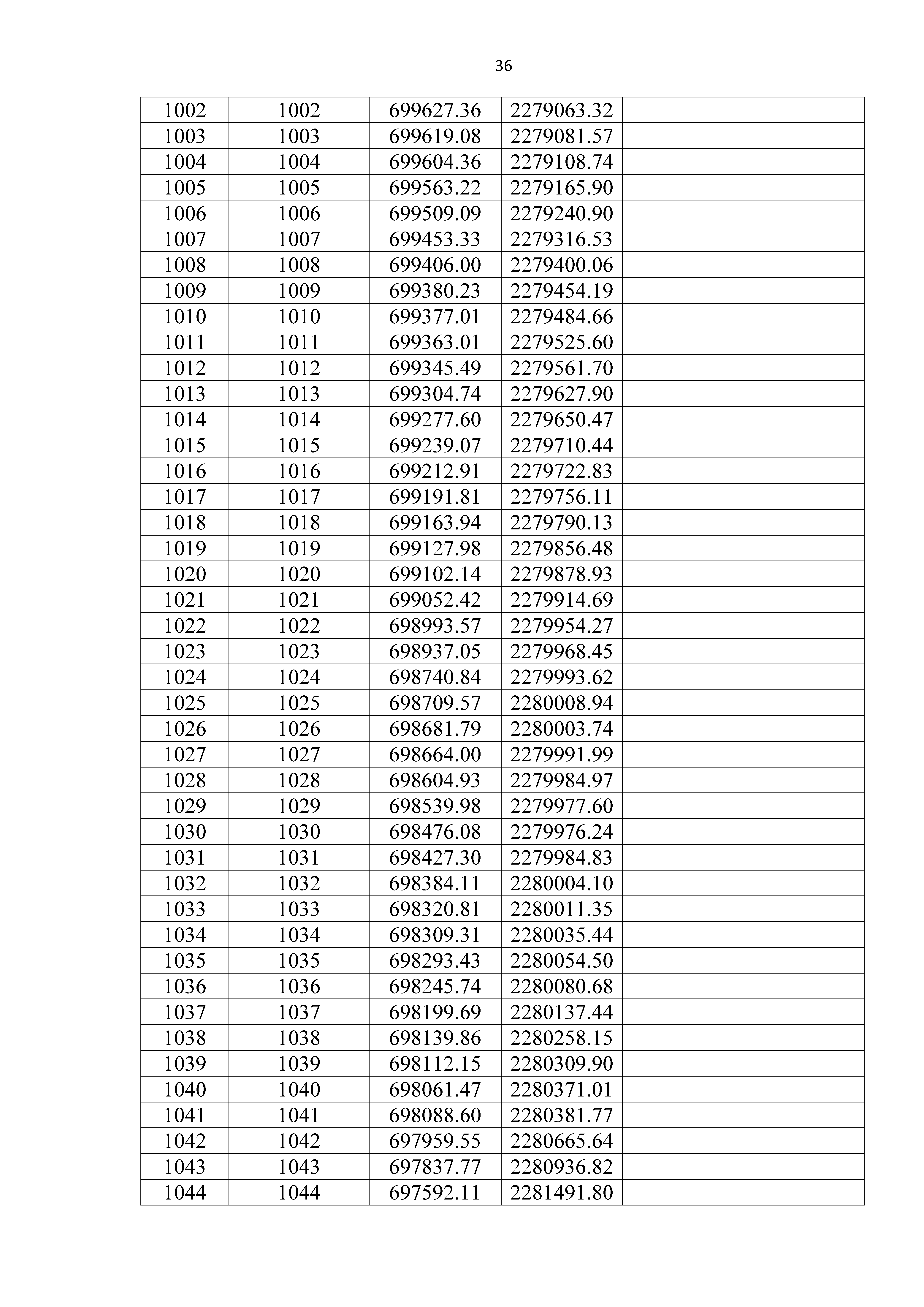 36

| 1002 | 1002 | 699627.36 | 2279063.32 |  |
|---|---|---|---|---|
| 1003 | 1003 | 699619.08 | 2279081.57 |  |
| 1004 | 1004 | 699604.36 | 2279108.74 |  |
| 1005 | 1005 | 699563.22 | 2279165.90 |  |
| 1006 | 1006 | 699509.09 | 2279240.90 |  |
| 1007 | 1007 | 699453.33 | 2279316.53 |  |
| 1008 | 1008 | 699406.00 | 2279400.06 |  |
| 1009 | 1009 | 699380.23 | 2279454.19 |  |
| 1010 | 1010 | 699377.01 | 2279484.66 |  |
| 1011 | 1011 | 699363.01 | 2279525.60 |  |
| 1012 | 1012 | 699345.49 | 2279561.70 |  |
| 1013 | 1013 | 699304.74 | 2279627.90 |  |
| 1014 | 1014 | 699277.60 | 2279650.47 |  |
| 1015 | 1015 | 699239.07 | 2279710.44 |  |
| 1016 | 1016 | 699212.91 | 2279722.83 |  |
| 1017 | 1017 | 699191.81 | 2279756.11 |  |
| 1018 | 1018 | 699163.94 | 2279790.13 |  |
| 1019 | 1019 | 699127.98 | 2279856.48 |  |
| 1020 | 1020 | 699102.14 | 2279878.93 |  |
| 1021 | 1021 | 699052.42 | 2279914.69 |  |
| 1022 | 1022 | 698993.57 | 2279954.27 |  |
| 1023 | 1023 | 698937.05 | 2279968.45 |  |
| 1024 | 1024 | 698740.84 | 2279993.62 |  |
| 1025 | 1025 | 698709.57 | 2280008.94 |  |
| 1026 | 1026 | 698681.79 | 2280003.74 |  |
| 1027 | 1027 | 698664.00 | 2279991.99 |  |
| 1028 | 1028 | 698604.93 | 2279984.97 |  |
| 1029 | 1029 | 698539.98 | 2279977.60 |  |
| 1030 | 1030 | 698476.08 | 2279976.24 |  |
| 1031 | 1031 | 698427.30 | 2279984.83 |  |
| 1032 | 1032 | 698384.11 | 2280004.10 |  |
| 1033 | 1033 | 698320.81 | 2280011.35 |  |
| 1034 | 1034 | 698309.31 | 2280035.44 |  |
| 1035 | 1035 | 698293.43 | 2280054.50 |  |
| 1036 | 1036 | 698245.74 | 2280080.68 |  |
| 1037 | 1037 | 698199.69 | 2280137.44 |  |
| 1038 | 1038 | 698139.86 | 2280258.15 |  |
| 1039 | 1039 | 698112.15 | 2280309.90 |  |
| 1040 | 1040 | 698061.47 | 2280371.01 |  |
| 1041 | 1041 | 698088.60 | 2280381.77 |  |
| 1042 | 1042 | 697959.55 | 2280665.64 |  |
| 1043 | 1043 | 697837.77 | 2280936.82 |  |
| 1044 | 1044 | 697592.11 | 2281491.80 |  |